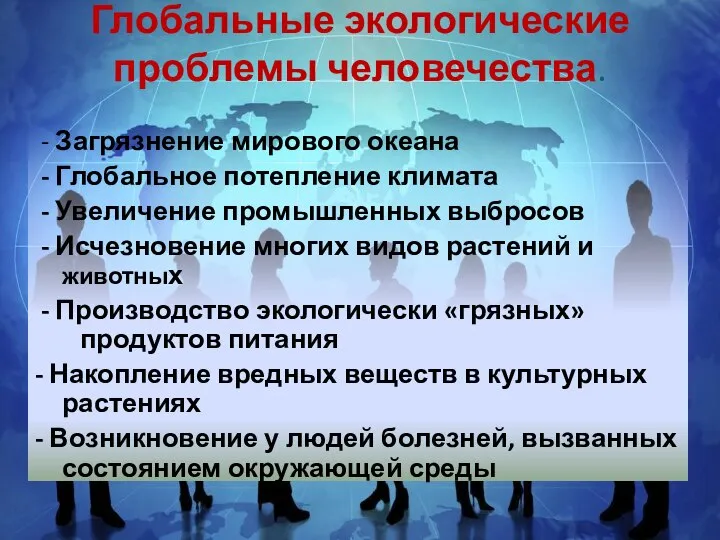 Глобальные экологические проблемы человечества.

- Загрязнение мирового океана

- Глобальное потепление климата

- Увеличение промышленных выбросов

- Исчезновение многих видов растений и животных

- Производство экологически «грязных» продуктов питания

- Накопление вредных веществ в культурных растениях

- Возникновение у людей болезней, вызванных состоянием окружающей среды